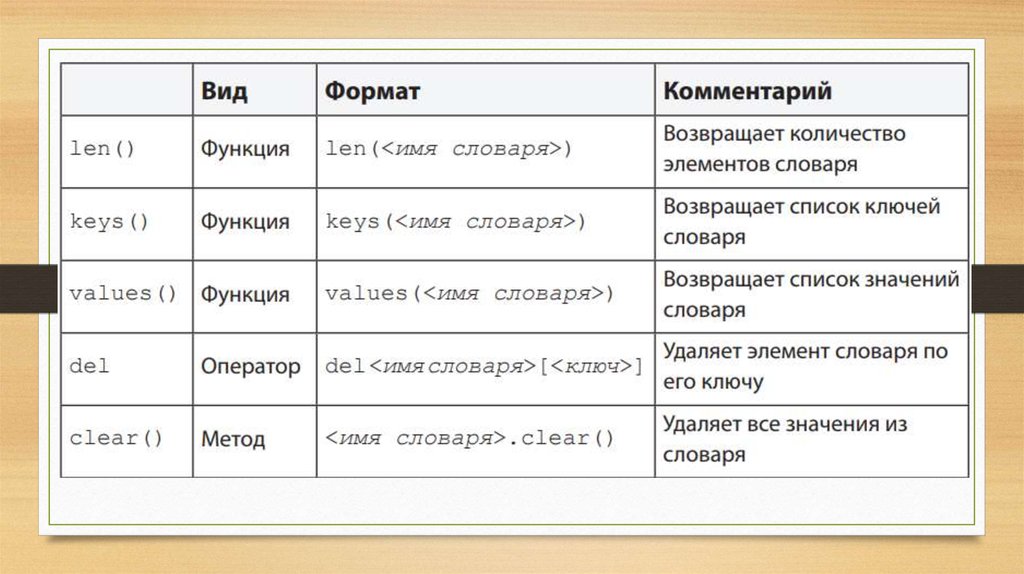 | | Вид | Формат | Комментарий |
|---|---|---|---|
| len() | Функция | len(<имя словаря>) | Возвращает количество элементов словаря |
| keys() | Функция | keys(<имя словаря>) | Возвращает список ключей словаря |
| values() | Функция | values(<имя словаря>) | Возвращает список значений словаря |
| del | Оператор | del<имя словаря>[<ключ>] | Удаляет элемент словаря по его ключу |
| clear() | Метод | <имя словаря>.clear() | Удаляет все значения из словаря |